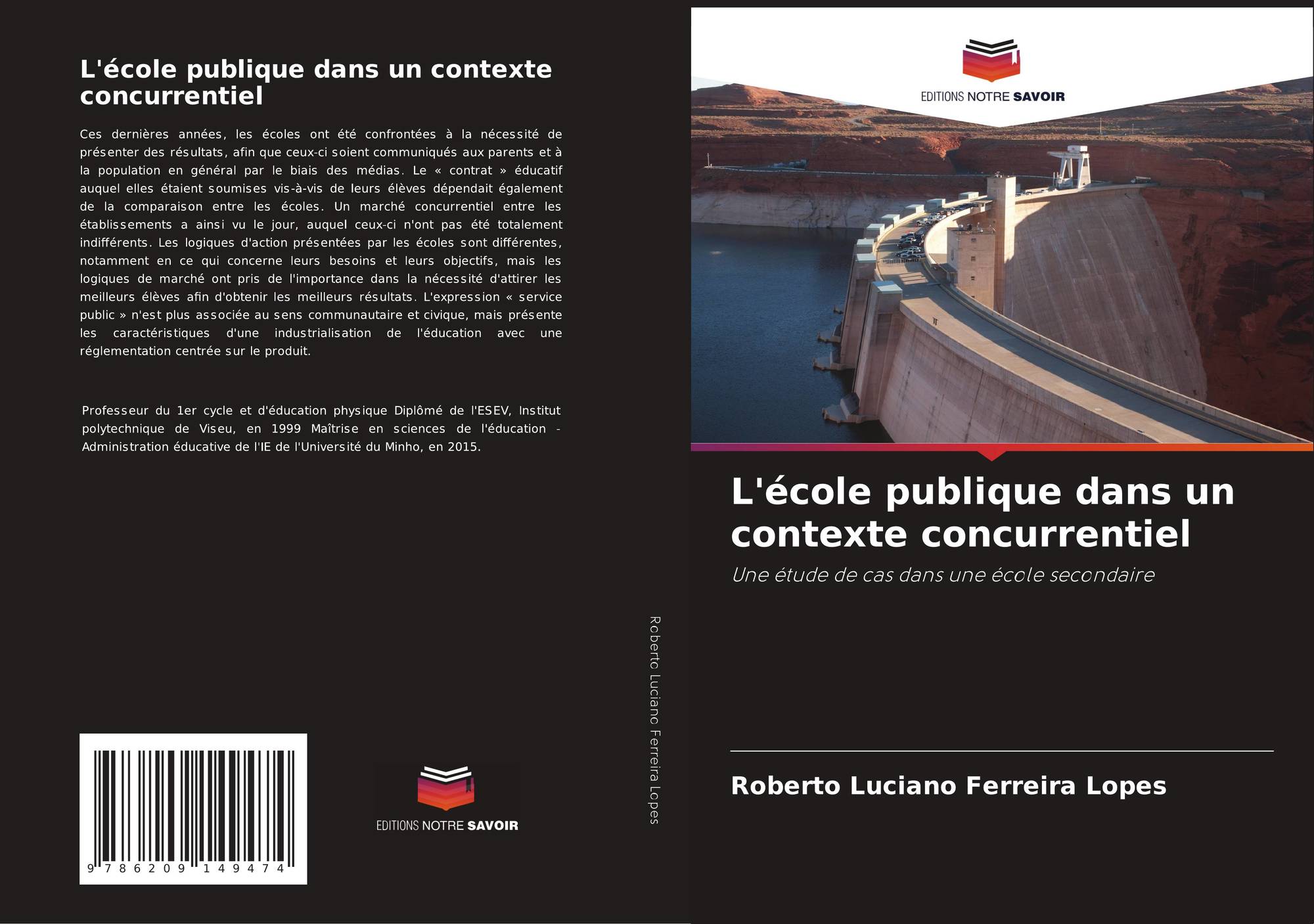 L'école publique dans un contexte concurrentiel

Ces dernières années, les écoles ont été confrontées à la nécessité de présenter des résultats, afin que ceux-ci soient communiqués aux parents et à la population en général par le biais des médias. Le « contrat » éducatif auquel elles étaient soumises vis-à-vis de leurs élèves dépendait également de la comparaison entre les écoles. Un marché concurrentiel entre les établissements a ainsi vu le jour, auquel ceux-ci n'ont pas été totalement indifférents. Les logiques d'action présentées par les écoles sont différentes, notamment en ce qui concerne leurs besoins et leurs objectifs, mais les logiques de marché ont pris de l'importance dans la nécessité d'attirer les meilleurs élèves afin d'obtenir les meilleurs résultats. L'expression « service public » n'est plus associée au sens communautaire et civique, mais présente les caractéristiques d'une industrialisation de l'éducation avec une réglementation centrée sur le produit.

Professeur du 1er cycle et d'éducation physique Diplômé de l'ESEV, Institut polytechnique de Viseu, en 1999 Maîtrise en sciences de l'éducation - Administration éducative de l'IE de l'Université du Minho, en 2015.

9 786209 149474

EDITIONS NOTRE SAVOIR

Roberto Luciano Ferreira Lopes

EDITIONS NOTRE SAVOIR

L'école publique dans un contexte concurrentiel

Une étude de cas dans une école secondaire

Roberto Luciano Ferreira Lopes